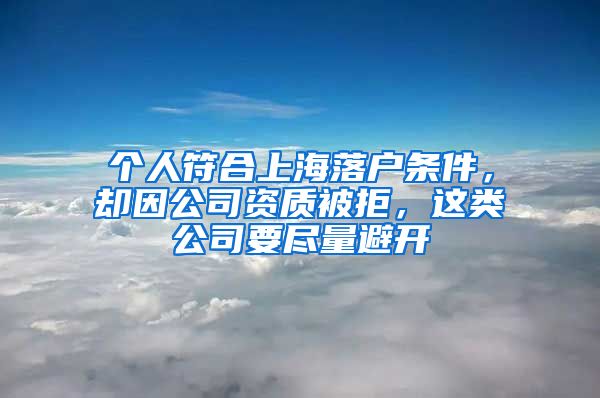 个人符合上海落户条件，却因公司资质被拒，这类公司要尽量避开